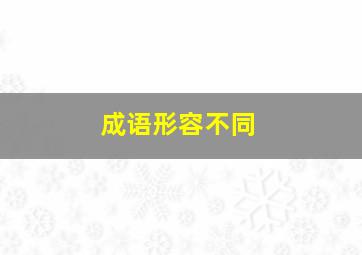 成语形容不同